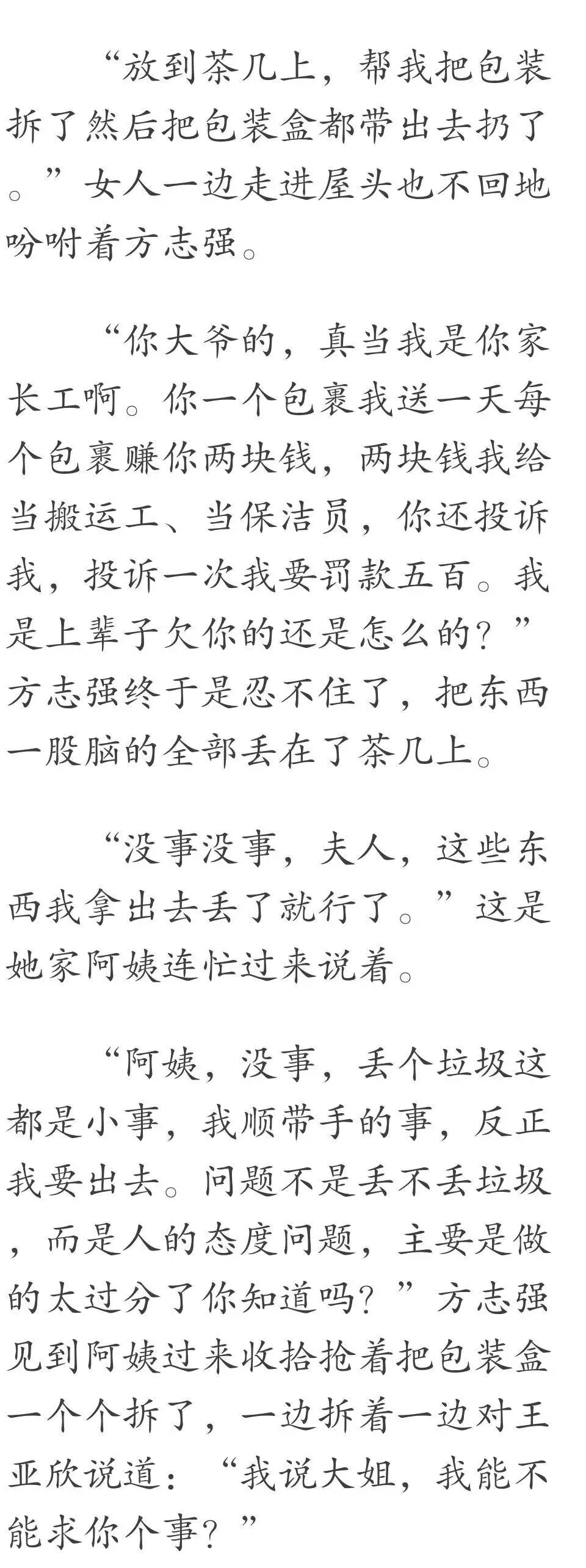 “放到茶几上，帮我把包装拆了然后把包装盒都带出去扔了。”女人一边走进屋头也不回地吩咐着方志强。

“你大爷的，真当我是你家长工啊。你一个包裹我送一天每个包裹赚你两块钱，两块钱我给当搬运工、当保洁员，你还投诉我，投诉一次我要罚款五百。我是上辈子欠你的还是怎么的？”方志强终于是忍不住了，把东西一股脑的全部丢在了茶几上。

“没事没事，夫人，这些东西我拿出去丢了就行了。”这是她家阿姨连忙过来说着。

“阿姨，没事，丢个垃圾这都是小事，我顺带手的事，反正我要出去。问题不是丢不丢垃圾，而是人的态度问题，主要是做的太过分了你知道吗？”方志强见到阿姨过来收拾抢着把包装盒一个个拆了，一边拆着一边对王亚欣说道：“我说大姐，我能不能求你个事？”